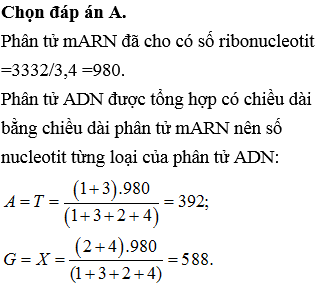 **Chọn đáp án A.**

Phân tử mARN đã cho có số ribonucleotit =3332/3,4 =980.

Phân tử ADN được tổng hợp có chiều dài bằng chiều dài phân tử mARN nên số nucleotit từng loại của phân tử ADN:

$A = T = \frac{(1+3).980}{(1+3+2+4)} = 392;$

$G = X = \frac{(2+4).980}{(1+3+2+4)} = 588.$